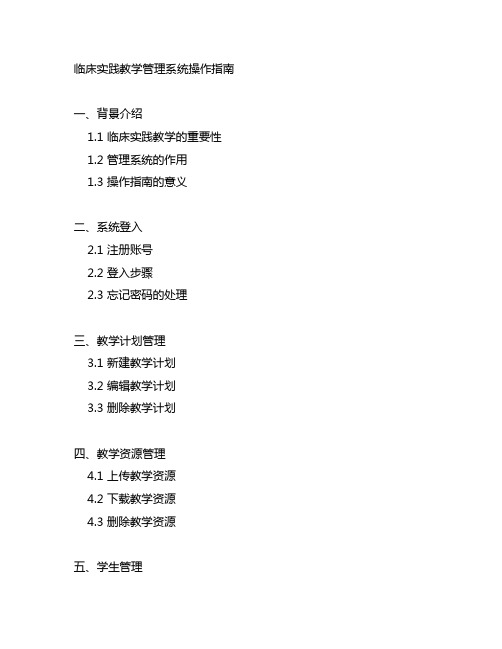 临床实践教学管理系统操作指南

一、背景介绍
1.1 临床实践教学的重要性
1.2 管理系统的作用
1.3 操作指南的意义

二、系统登入
2.1 注册账号
2.2 登入步骤
2.3 忘记密码的处理

三、教学计划管理
3.1 新建教学计划
3.2 编辑教学计划
3.3 删除教学计划

四、教学资源管理
4.1 上传教学资源
4.2 下载教学资源
4.3 删除教学资源

五、学生管理